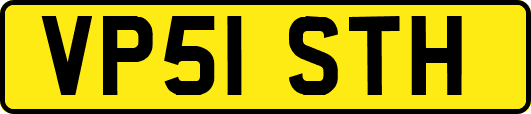 VP51 STH